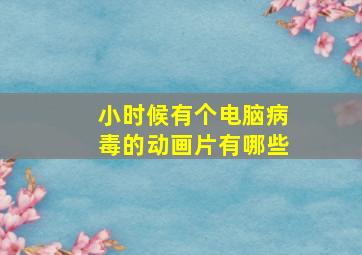 小时候有个电脑病毒的动画片有哪些